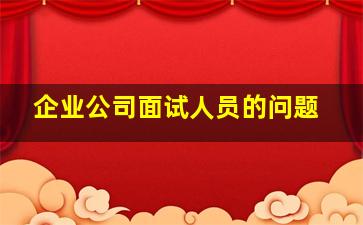 企业公司面试人员的问题